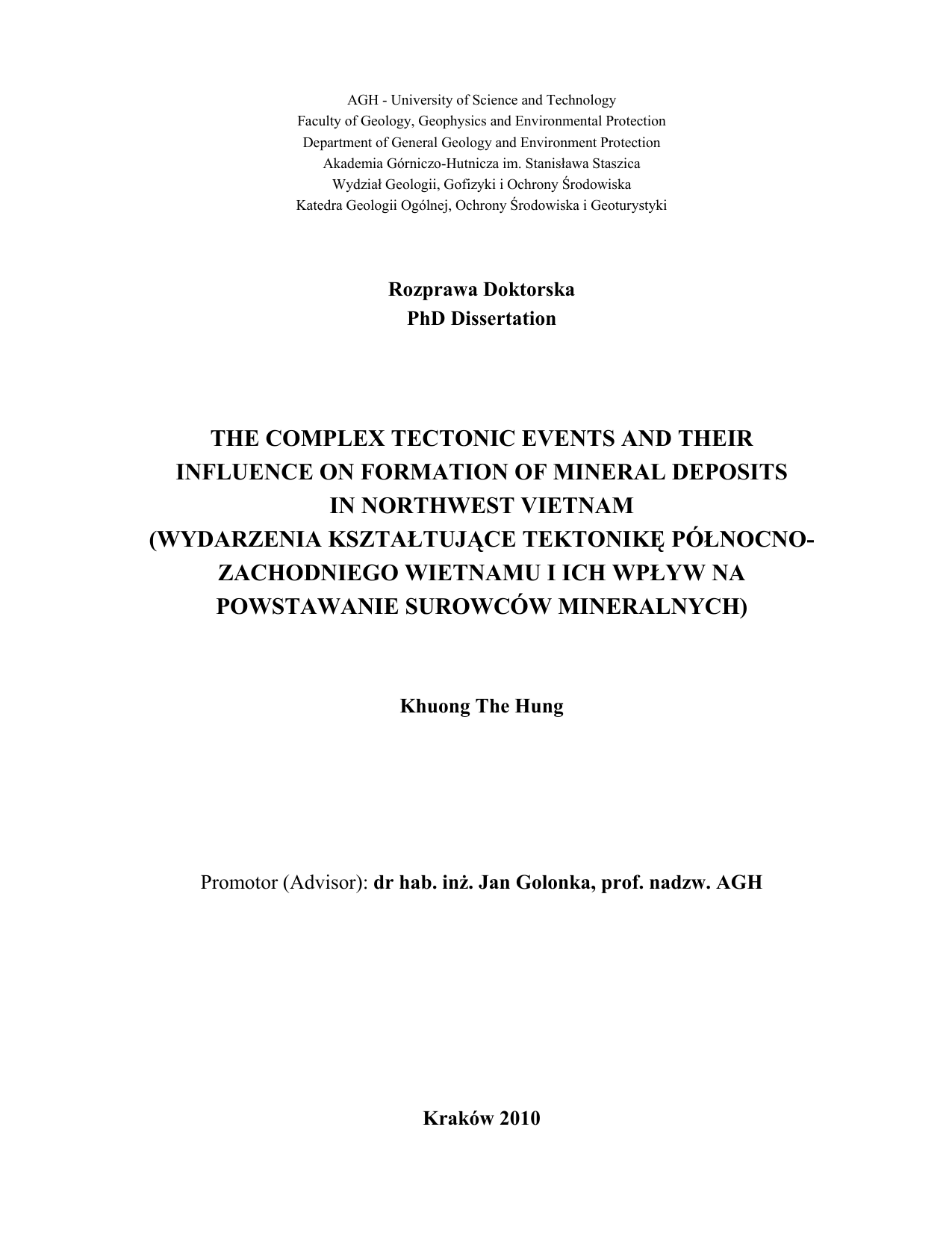 AGH - University of Science and Technology
Faculty of Geology, Geophysics and Environmental Protection
Department of General Geology and Environment Protection
Akademia Górniczo-Hutnicza im. Stanisława Staszica
Wydział Geologii, Gofizyki i Ochrony Środowiska
Katedra Geologii Ogólnej, Ochrony Środowiska i Geoturystyki

Rozprawa Doktorska
PhD Dissertation

THE COMPLEX TECTONIC EVENTS AND THEIR INFLUENCE ON FORMATION OF MINERAL DEPOSITS IN NORTHWEST VIETNAM
(WYDARZENIA KSZTAŁTUJĄCE TEKTONIKĘ PÓŁNOCNO-ZACHODNIEGO WIETNAMU I ICH WPŁYW NA POWSTAWANIE SUROWCÓW MINERALNYCH)

Khuong The Hung

Promotor (Advisor): dr hab. inż. Jan Golonka, prof. nadzw. AGH

Kraków 2010